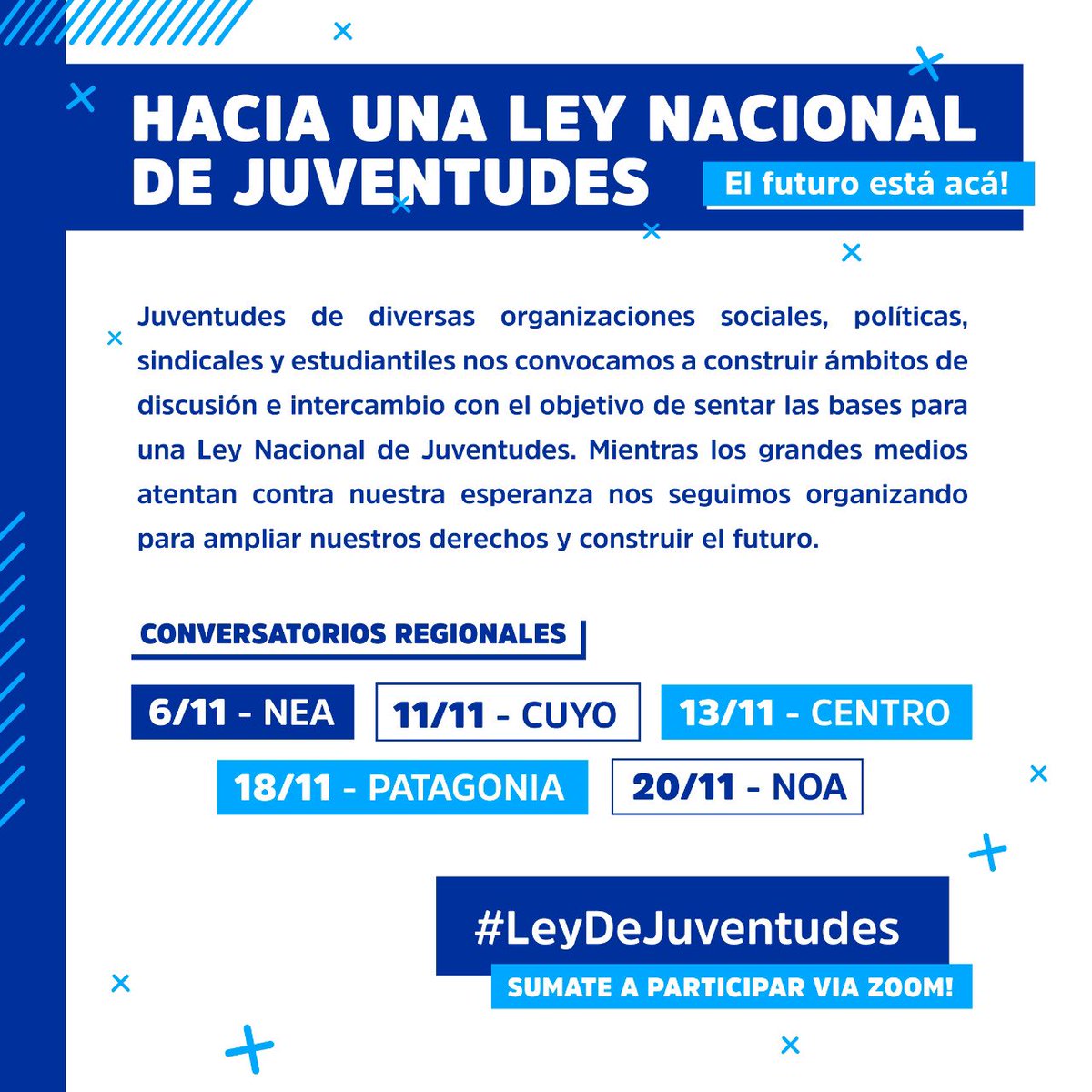 HACIA UNA LEY NACIONAL DE JUVENTUDES

El futuro está acá!

Juventudes de diversas organizaciones sociales, políticas, sindicales y estudiantiles nos convocamos a construir ámbitos de discusión e intercambio con el objetivo de sentar las bases para una Ley Nacional de Juventudes. Mientras los grandes medios atentan contra nuestra esperanza nos seguimos organizando para ampliar nuestros derechos y construir el futuro.

CONVERSATORIOS REGIONALES

6/11 - NEA
11/11 - CUYO
13/11 - CENTRO
18/11 - PATAGONIA
20/11 - NOA

#LeyDeJuventudes

SUMATE A PARTICIPAR VIA ZOOM!